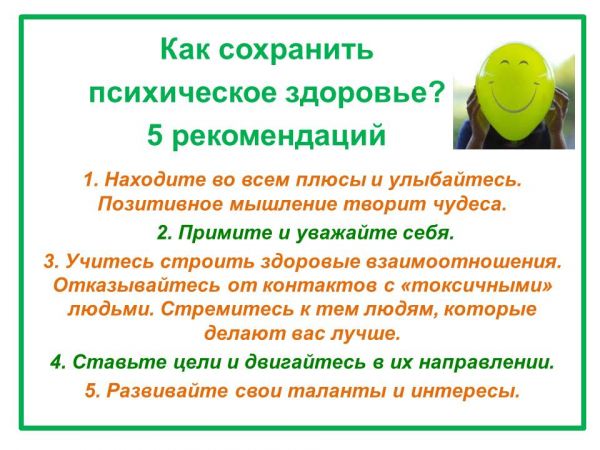 Как сохранить психическое здоровье? 5 рекомендаций

1. Находите во всем плюсы и улыбайтесь. Позитивное мышление творит чудеса.

2. Примите и уважайте себя.

3. Учитесь строить здоровые взаимоотношения. Отказывайтесь от контактов с «токсичными» людьми. Стремитесь к тем людям, которые делают вас лучше.

4. Ставьте цели и двигайтесь в их направлении.

5. Развивайте свои таланты и интересы.